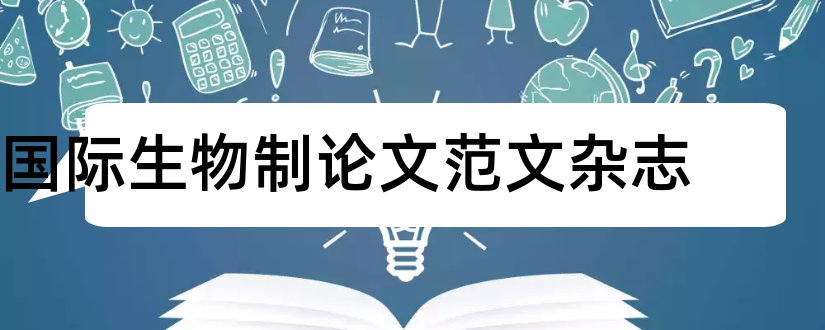 国际生物制论文范文杂志